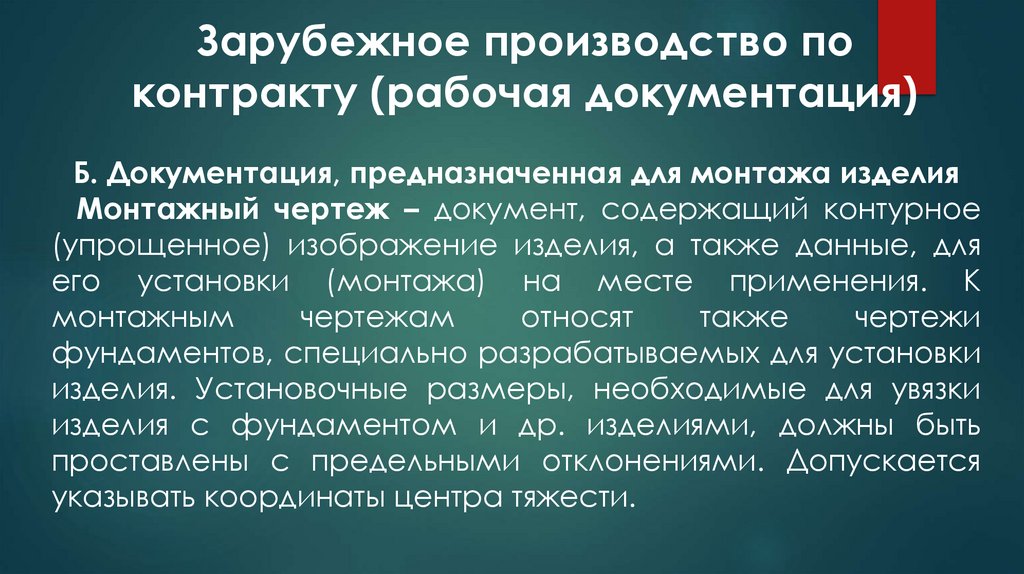 Зарубежное производство по контракту (рабочая документация)

Б. Документация, предназначенная для монтажа изделия

Монтажный чертеж – документ, содержащий контурное (упрощенное) изображение изделия, а также данные, для его установки (монтажа) на месте применения. К монтажным чертежам относят также чертежи фундаментов, специально разрабатываемых для установки изделия. Установочные размеры, необходимые для увязки изделия с фундаментом и др. изделиями, должны быть проставлены с предельными отклонениями. Допускается указывать координаты центра тяжести.